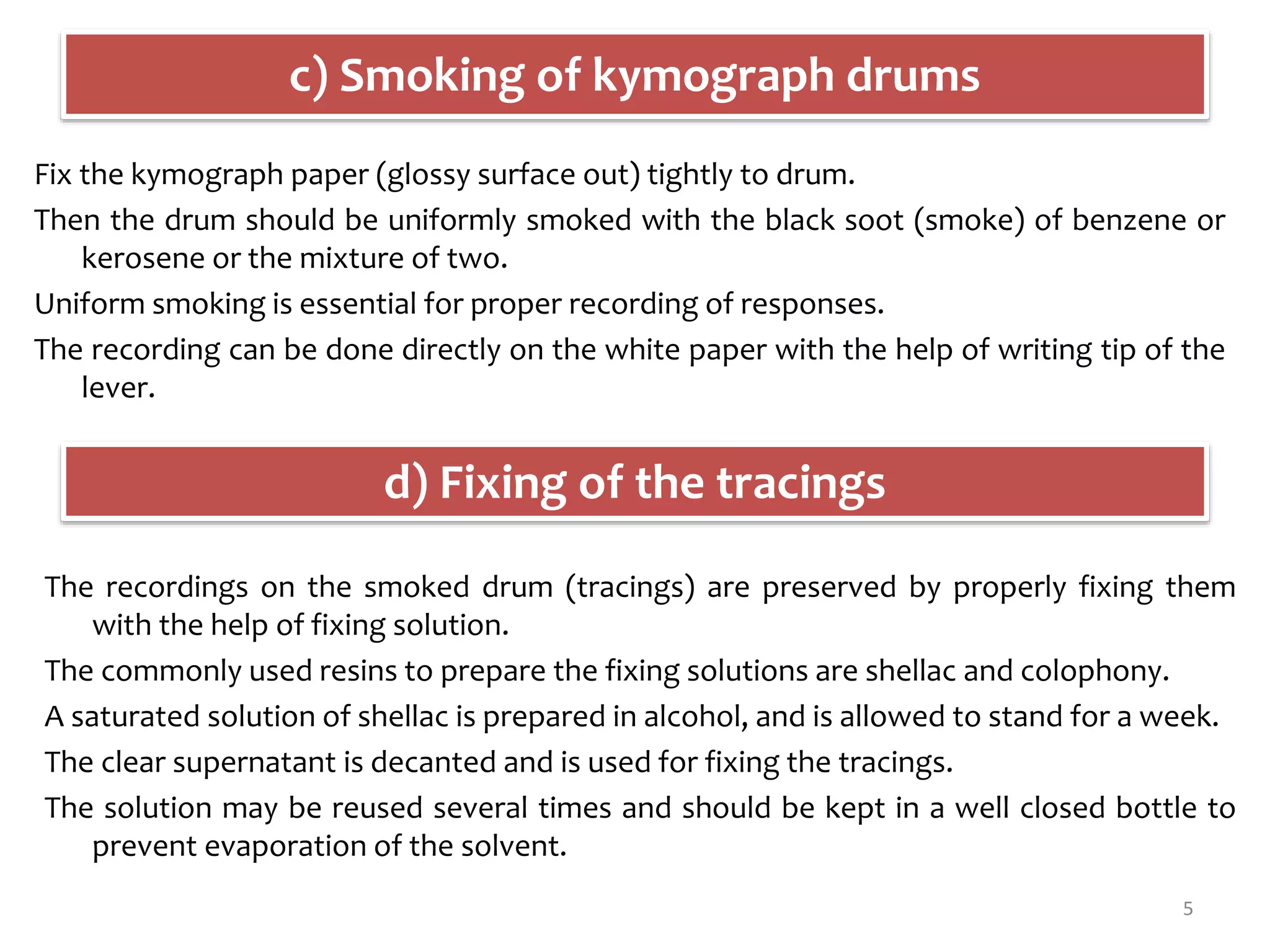 c) Smoking of kymograph drums

Fix the kymograph paper (glossy surface out) tightly to drum.

Then the drum should be uniformly smoked with the black soot (smoke) of benzene or kerosene or the mixture of two.

Uniform smoking is essential for proper recording of responses.

The recording can be done directly on the white paper with the help of writing tip of the lever.

d) Fixing of the tracings

The recordings on the smoked drum (tracings) are preserved by properly fixing them with the help of fixing solution.

The commonly used resins to prepare the fixing solutions are shellac and colophony.

A saturated solution of shellac is prepared in alcohol, and is allowed to stand for a week.

The clear supernatant is decanted and is used for fixing the tracings.

The solution may be reused several times and should be kept in a well closed bottle to prevent evaporation of the solvent.

5